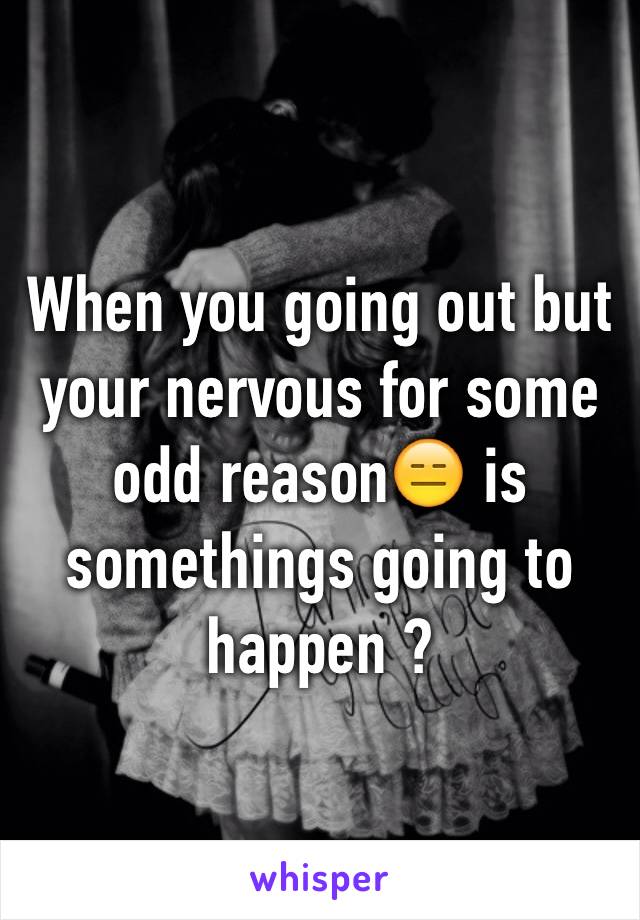 When you going out but your nervous for some odd reason😑 is somethings going to happen ?

whisper